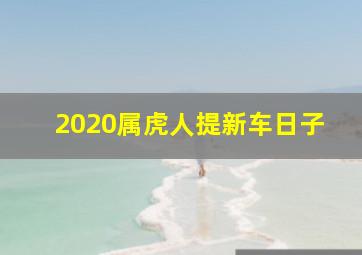 2020属虎人提新车日子